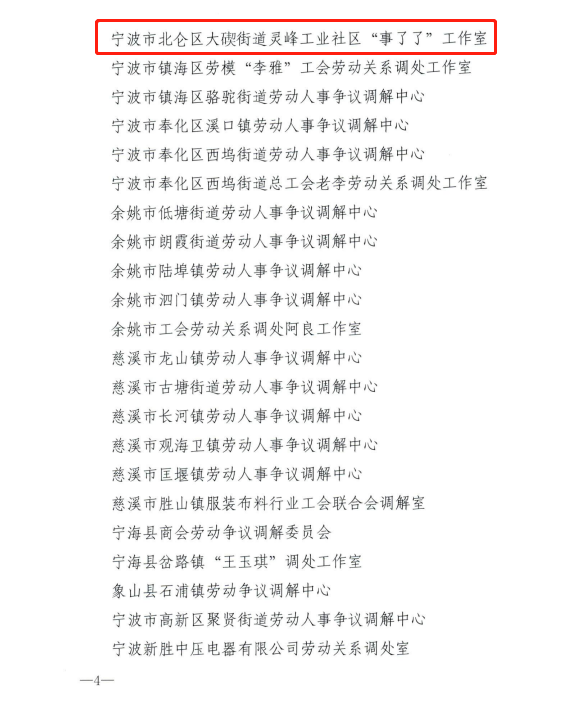 宁波市北仑区大碶街道灵峰工业社区“事了了”工作室
宁波市镇海区劳模“李雅”工会劳动关系调处工作室
宁波市镇海区骆驼街道劳动人事争议调解中心
宁波市奉化区溪口镇劳动人事争议调解中心
宁波市奉化区西坞街道劳动人事争议调解中心
宁波市奉化区西坞街道总工会老李劳动关系调处工作室
余姚市低塘街道劳动人事争议调解中心
余姚市朗霞街道劳动人事争议调解中心
余姚市陆埠镇劳动人事争议调解中心
余姚市泗门镇劳动人事争议调解中心
余姚市工会劳动关系调处阿良工作室
慈溪市龙山镇劳动人事争议调解中心
慈溪市古塘街道劳动人事争议调解中心
慈溪市长河镇劳动人事争议调解中心
慈溪市观海卫镇劳动人事争议调解中心
慈溪市匡堰镇劳动人事争议调解中心
慈溪市胜山镇服装布料行业工会联合会调解室
宁海县商会劳动争议调解委员会
宁海县岔路镇“王玉琪”调处工作室
象山县石浦镇劳动争议调解中心
宁波市高新区聚贤街道劳动人事争议调解中心
宁波新胜中压电器有限公司劳动关系调处室

—4—